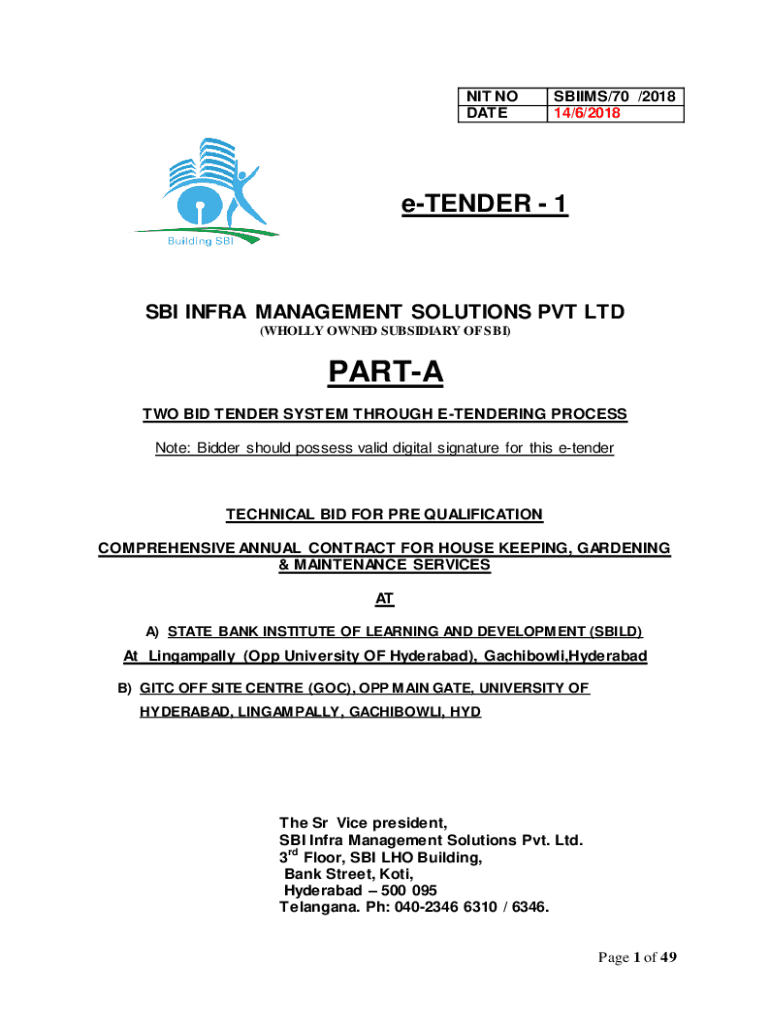 | NIT NO | SBIIMS/70 /2018 |
|---|---|
| DATE | 14/6/2018 |

Building SBI

e-TENDER - 1

SBI INFRA MANAGEMENT SOLUTIONS PVT LTD
(WHOLLY OWNED SUBSIDIARY OF SBI)

PART-A

TWO BID TENDER SYSTEM THROUGH E-TENDERING PROCESS

Note: Bidder should possess valid digital signature for this e-tender

TECHNICAL BID FOR PRE QUALIFICATION

COMPREHENSIVE ANNUAL CONTRACT FOR HOUSE KEEPING, GARDENING & MAINTENANCE SERVICES

AT

A) STATE BANK INSTITUTE OF LEARNING AND DEVELOPMENT (SBILD)

At Lingampally (Opp University OF Hyderabad), Gachibowli,Hyderabad

B) GITC OFF SITE CENTRE (GOC), OPP MAIN GATE, UNIVERSITY OF HYDERABAD, LINGAMPALLY, GACHIBOWLI, HYD

The Sr Vice president,
SBI Infra Management Solutions Pvt. Ltd.
3$^{rd}$ Floor, SBI LHO Building,
Bank Street, Koti,
Hyderabad – 500 095
Telangana. Ph: 040-2346 6310 / 6346.

Page 1 of 49